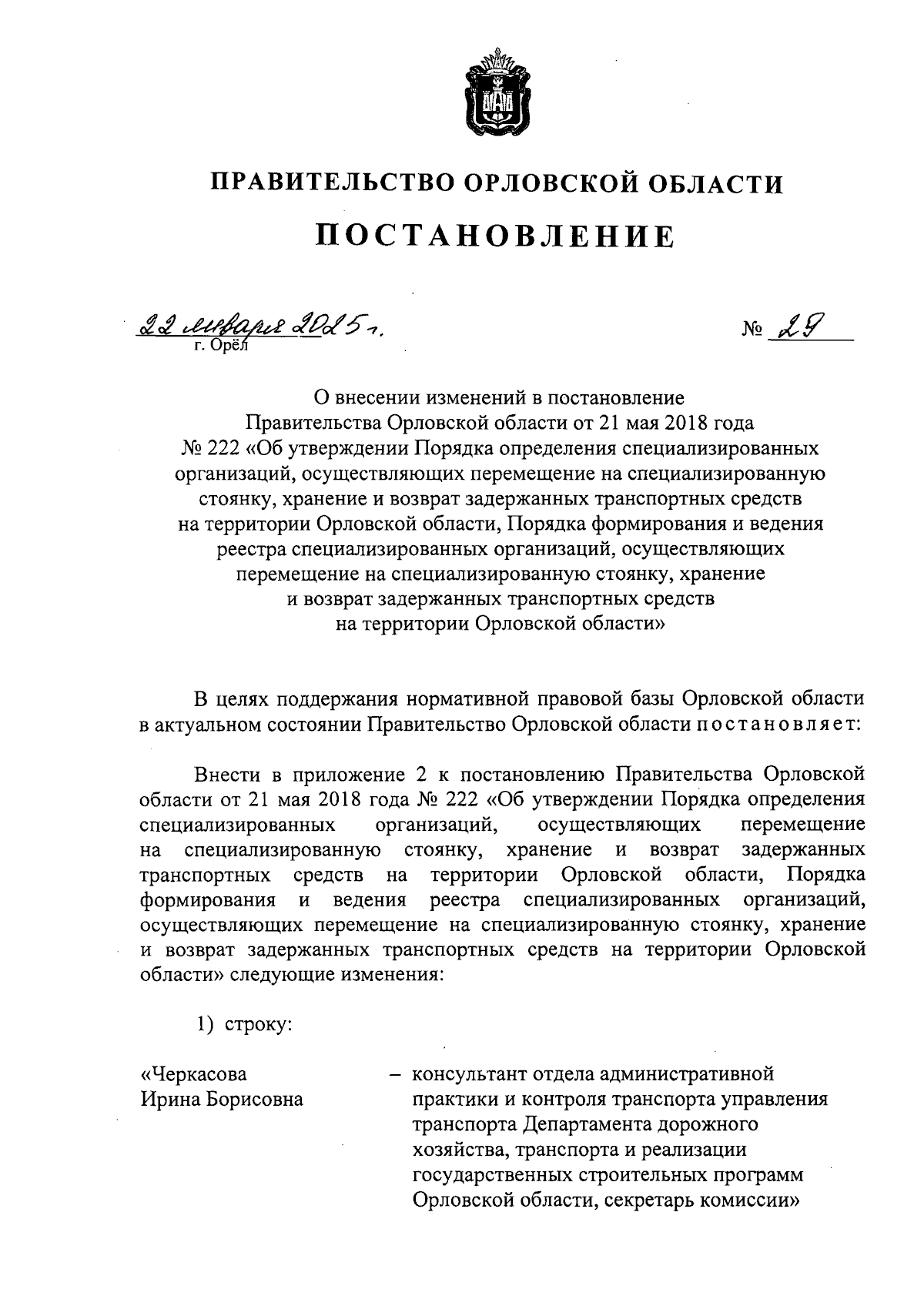 ПРАВИТЕЛЬСТВО ОРЛОВСКОЙ ОБЛАСТИ

ПОСТАНОВЛЕНИЕ

22 января 2025 г.
г. Орёл

№ 29

О внесении изменений в постановление Правительства Орловской области от 21 мая 2018 года № 222 «Об утверждении Порядка определения специализированных организаций, осуществляющих перемещение на специализированную стоянку, хранение и возврат задержанных транспортных средств на территории Орловской области, Порядка формирования и ведения реестра специализированных организаций, осуществляющих перемещение на специализированную стоянку, хранение и возврат задержанных транспортных средств на территории Орловской области»

В целях поддержания нормативной правовой базы Орловской области в актуальном состоянии Правительство Орловской области постановляет:

Внести в приложение 2 к постановлению Правительства Орловской области от 21 мая 2018 года № 222 «Об утверждении Порядка определения специализированных организаций, осуществляющих перемещение на специализированную стоянку, хранение и возврат задержанных транспортных средств на территории Орловской области, Порядка формирования и ведения реестра специализированных организаций, осуществляющих перемещение на специализированную стоянку, хранение и возврат задержанных транспортных средств на территории Орловской области» следующие изменения:

1) строку:

«Черкасова Ирина Борисовна – консультант отдела административной практики и контроля транспорта управления транспорта Департамента дорожного хозяйства, транспорта и реализации государственных строительных программ Орловской области, секретарь комиссии»